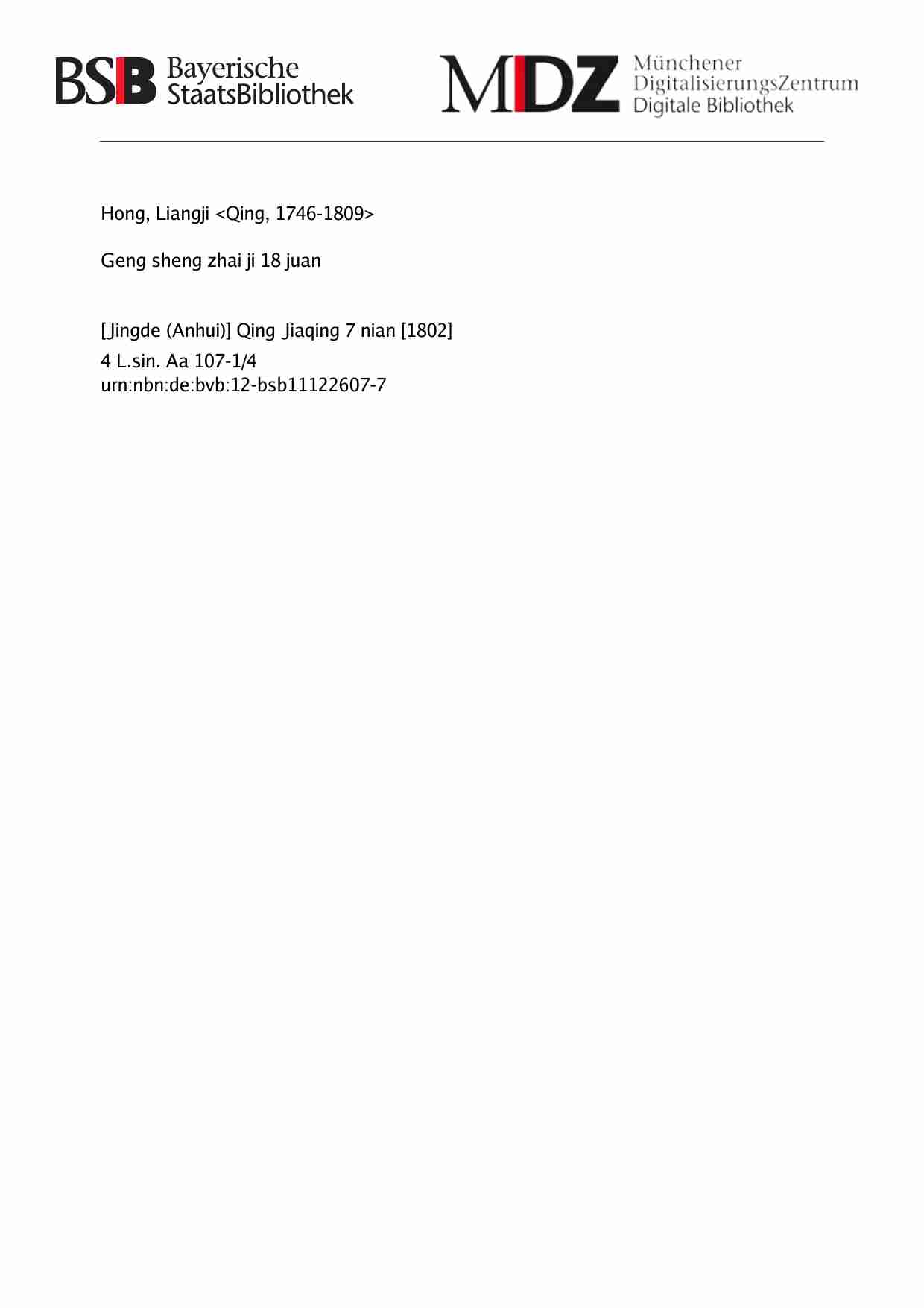 BSB Bayerische StaatsBibliothek

MDZ Münchener DigitalisierungsZentrum Digitale Bibliothek

Hong, Liangji <Qing, 1746-1809>

Geng sheng zhai ji 18 juan

[Jingde (Anhui)] Qing Jiaqing 7 nian [1802]
4 L.sin. Aa 107-1/4
urn:nbn:de:bvb:12-bsb11122607-7